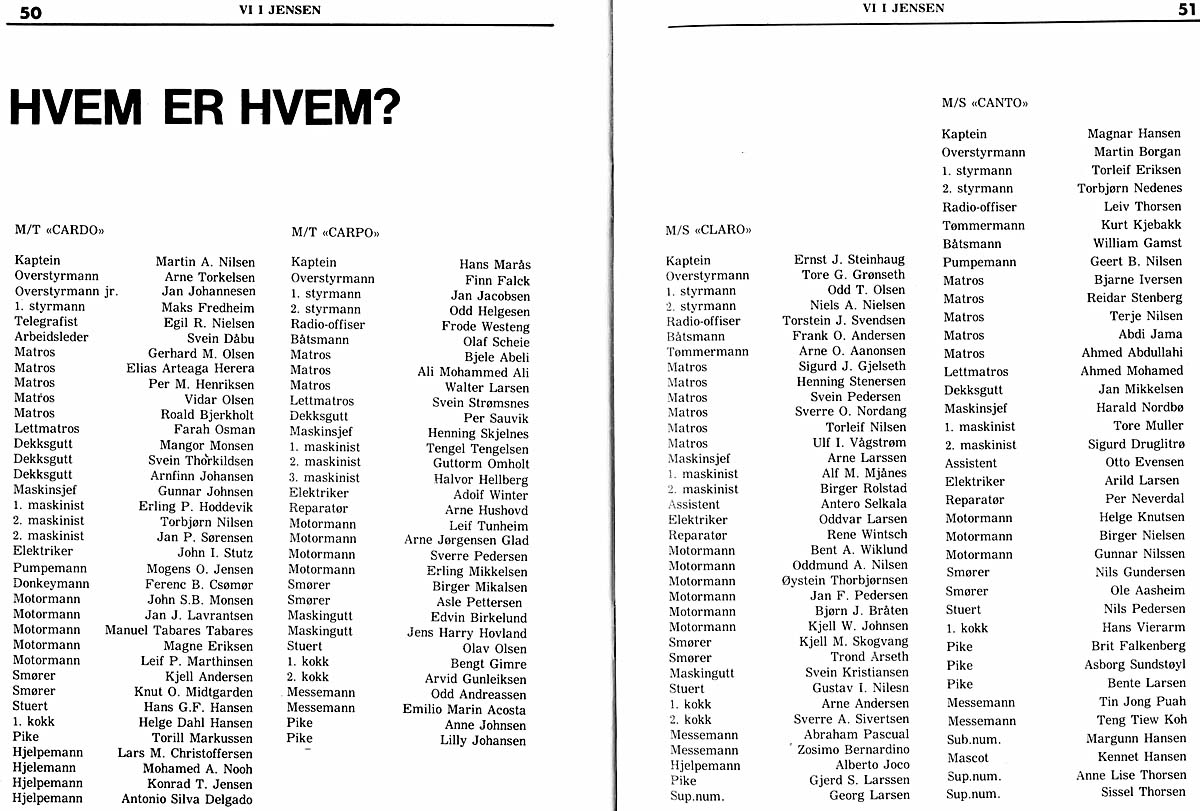 50 VI I JENSEN

HVEM ER HVEM?

M/T «CARDO»

| | |
|---|---|
| Kaptein | Martin A. Nilsen |
| Overstyrmann | Arne Torkelsen |
| Overstyrmann jr. | Jan Johannesen |
| 1. styrmann | Maks Fredheim |
| Telegrafist | Egil R. Nielsen |
| Arbeidsleder | Svein Dåbu |
| Matros | Gerhard M. Olsen |
| Matros | Elias Arteaga Herera |
| Matros | Per M. Henriksen |
| Matros | Vidar Olsen |
| Matros | Roald Bjerkholt |
| Lettmatros | Farah Osman |
| Dekksgutt | Mangor Monsen |
| Dekksgutt | Svein Thorkildsen |
| Dekksgutt | Arnfinn Johansen |
| Maskinsjef | Gunnar Johnsen |
| 1. maskinist | Erling P. Hoddevik |
| 2. maskinist | Torbjørn Nilsen |
| 2. maskinist | Jan P. Sørensen |
| Elektriker | John I. Stutz |
| Pumpemann | Mogens O. Jensen |
| Donkeymann | Ferenc B. Csømør |
| Motormann | John S.B. Monsen |
| Motormann | Jan J. Lavrantsen |
| Motormann | Manuel Tabares Tabares |
| Motormann | Magne Eriksen |
| Motormann | Leif P. Marthinsen |
| Smører | Kjell Andersen |
| Smører | Knut O. Midtgarden |
| Stuert | Hans G.F. Hansen |
| 1. kokk | Helge Dahl Hansen |
| Pike | Torill Markussen |
| Hjelpemann | Lars M. Christoffersen |
| Hjelemann | Mohamed A. Nooh |
| Hjelpemann | Konrad T. Jensen |
| Hjelpemann | Antonio Silva Delgado |

M/T «CARPO»

| | |
|---|---|
| Kaptein | Hans Marås |
| Overstyrmann | Finn Falck |
| 1. styrmann | Jan Jacobsen |
| 2. styrmann | Odd Helgesen |
| Radio-offiser | Frode Westeng |
| Båtsmann | Olaf Scheie |
| Matros | Bjele Abeli |
| Matros | Ali Mohammed Ali |
| Matros | Walter Larsen |
| Lettmatros | Svein Strømsnes |
| Dekksgutt | Per Sauvik |
| Maskinsjef | Henning Skjelnes |
| 1. maskinist | Tengel Tengelsen |
| 2. maskinist | Guttorm Omholt |
| 3. maskinist | Halvor Hellberg |
| Elektriker | Adolf Winter |
| Reparatør | Arne Hushovd |
| Motormann | Leif Tunheim |
| Motormann | Arne Jørgensen Glad |
| Motormann | Sverre Pedersen |
| Motormann | Erling Mikkelsen |
| Smører | Birger Mikalsen |
| Smører | Asle Pettersen |
| Maskingutt | Edvin Birkelund |
| Maskingutt | Jens Harry Hovland |
| Stuert | Olav Olsen |
| 1. kokk | Bengt Gimre |
| 2. kokk | Arvid Gunleiksen |
| Messemann | Odd Andreassen |
| Messemann | Emilio Marin Acosta |
| Pike | Anne Johnsen |
| Pike | Lilly Johansen |

VI I JENSEN 51

M/S «CLARO»

| | |
|---|---|
| Kaptein | Ernst J. Steinhaug |
| Overstyrmann | Tore G. Grønseth |
| 1. styrmann | Odd T. Olsen |
| 2. styrmann | Niels A. Nielsen |
| Radio-offiser | Torstein J. Svendsen |
| Båtsmann | Frank O. Andersen |
| Tømmermann | Arne O. Aanonsen |
| Matros | Sigurd J. Gjelseth |
| Matros | Henning Stenersen |
| Matros | Svein Pedersen |
| Matros | Sverre O. Nordang |
| Matros | Torleif Nilsen |
| Matros | Ulf I. Vågstrøm |
| Maskinsjef | Arne Larssen |
| 1. maskinist | Alf M. Mjånes |
| 2. maskinist | Birger Rolstad |
| Assistent | Antero Selkala |
| Elektriker | Oddvar Larsen |
| Reparatør | Rene Wintsch |
| Motormann | Bent A. Wiklund |
| Motormann | Oddmund A. Nilsen |
| Motormann | Øystein Thorbjørnsen |
| Motormann | Jan F. Pedersen |
| Motormann | Bjørn J. Bråten |
| Motormann | Kjell W. Johnsen |
| Smører | Kjell M. Skogvang |
| Smører | Trond Arseth |
| Maskingutt | Svein Kristiansen |
| Stuert | Gustav I. Nilesn |
| 1. kokk | Arne Andersen |
| 2. kokk | Sverre A. Sivertsen |
| Messemann | Abraham Pascual |
| Messemann | Zosimo Bernardino |
| Hjelpemann | Alberto Joco |
| Pike | Gjerd S. Larssen |
| Sup.num. | Georg Larsen |

M/S «CANTO»

| | |
|---|---|
| Kaptein | Magnar Hansen |
| Overstyrmann | Martin Borgan |
| 1. styrmann | Torleif Eriksen |
| 2. styrmann | Torbjørn Nedenes |
| Radio-offiser | Leiv Thorsen |
| Tømmermann | Kurt Kjebakk |
| Båtsmann | William Gamst |
| Pumpemann | Geert B. Nilsen |
| Matros | Bjarne Iversen |
| Matros | Reidar Stenberg |
| Matros | Terje Nilsen |
| Matros | Abdi Jama |
| Matros | Ahmed Abdullahi |
| Lettmatros | Ahmed Mohamed |
| Dekksgutt | Jan Mikkelsen |
| Maskinsjef | Harald Nordbø |
| 1. maskinist | Tore Muller |
| 2. maskinist | Sigurd Druglitrø |
| Assistent | Otto Evensen |
| Elektriker | Arild Larsen |
| Reparatør | Per Neverdal |
| Motormann | Helge Knutsen |
| Motormann | Birger Nielsen |
| Motormann | Gunnar Nilssen |
| Smører | Nils Gundersen |
| Smører | Ole Aasheim |
| Stuert | Nils Pedersen |
| 1. kokk | Hans Vierarm |
| Pike | Brit Falkenberg |
| Pike | Asborg Sundstøyl |
| Pike | Bente Larsen |
| Messemann | Tin Jong Puah |
| Messemann | Teng Tiew Koh |
| Sub.num. | Margunn Hansen |
| Mascot | Kennet Hansen |
| Sup.num. | Anne Lise Thorsen |
| Sup.num. | Sissel Thorsen |